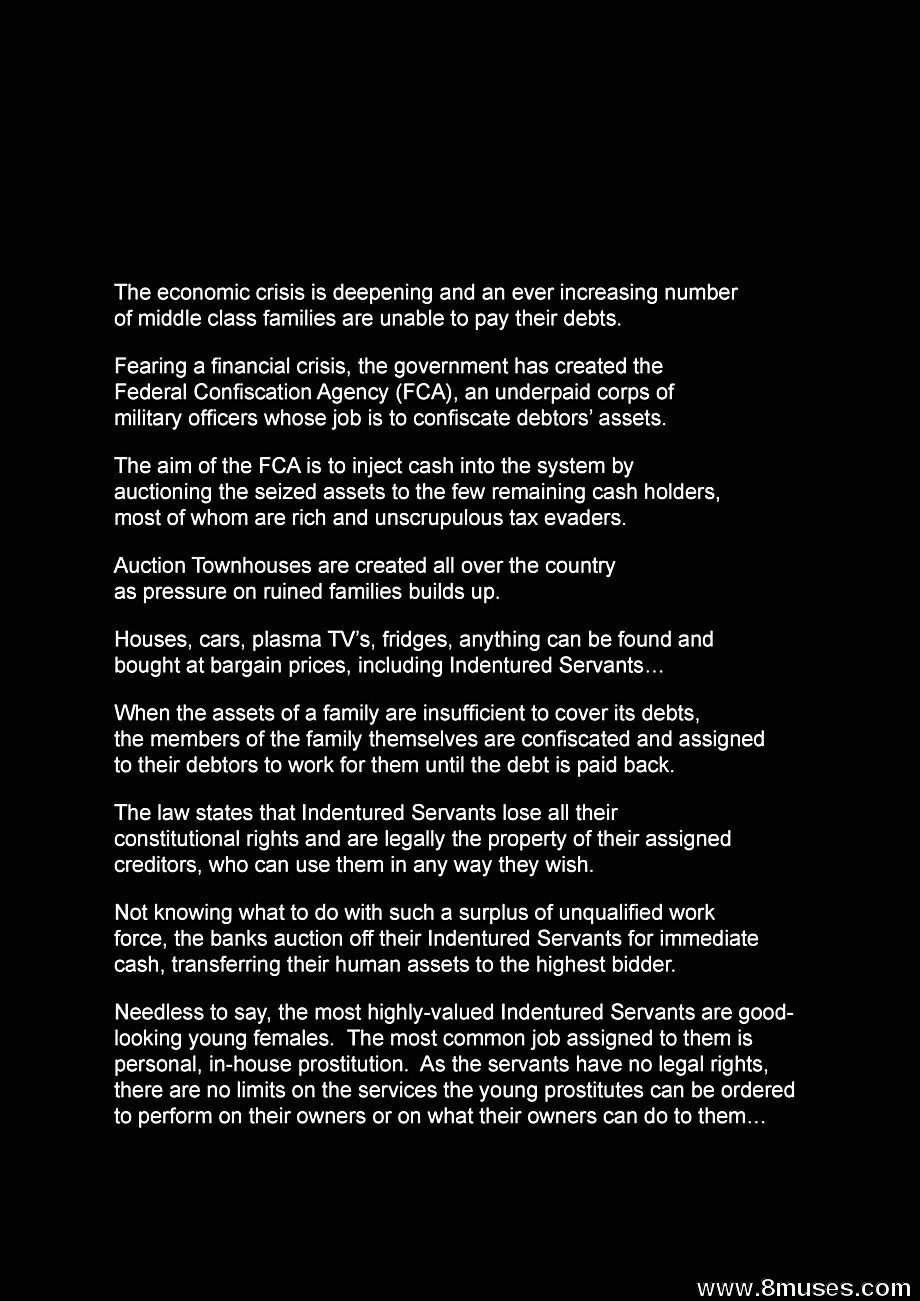 The economic crisis is deepening and an ever increasing number of middle class families are unable to pay their debts.

Fearing a financial crisis, the government has created the Federal Confiscation Agency (FCA), an underpaid corps of military officers whose job is to confiscate debtors' assets.

The aim of the FCA is to inject cash into the system by auctioning the seized assets to the few remaining cash holders, most of whom are rich and unscrupulous tax evaders.

Auction Townhouses are created all over the country as pressure on ruined families builds up.

Houses, cars, plasma TV's, fridges, anything can be found and bought at bargain prices, including Indentured Servants…

When the assets of a family are insufficient to cover its debts, the members of the family themselves are confiscated and assigned to their debtors to work for them until the debt is paid back.

The law states that Indentured Servants lose all their constitutional rights and are legally the property of their assigned creditors, who can use them in any way they wish.

Not knowing what to do with such a surplus of unqualified work force, the banks auction off their Indentured Servants for immediate cash, transferring their human assets to the highest bidder.

Needless to say, the most highly-valued Indentured Servants are good-looking young females. The most common job assigned to them is personal, in-house prostitution. As the servants have no legal rights, there are no limits on the services the young prostitutes can be ordered to perform on their owners or on what their owners can do to them…

www.8muses.com